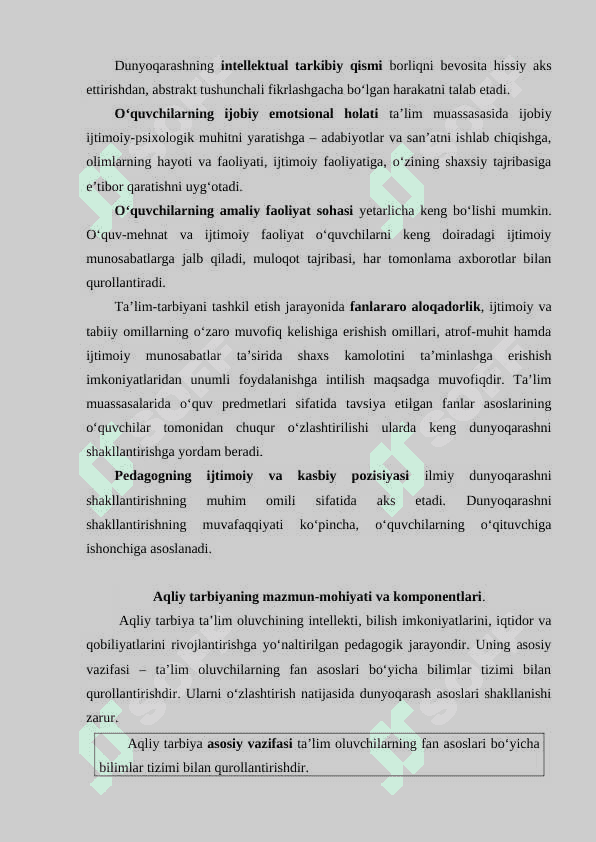 Dunyoqarashning intellektual tarkibiy qismi borliqni bevosita hissiy aks ettirishdan, abstrakt tushunchali fikrlashgacha bo‘lgan harakatni talab etadi.

O‘quvchilarning ijobiy emotsional holati ta’lim muassasasida ijobiy ijtimoiy-psixologik muhitni yaratishga – adabiyotlar va san’atni ishlab chiqishga, olimlarning hayoti va faoliyati, ijtimoiy faoliyatiga, o‘zining shaxsiy tajribasiga e’tibor qaratishni uyg‘otadi.

O‘quvchilarning amaliy faoliyat sohasi yetarlicha keng bo‘lishi mumkin. O‘quv-mehnat va ijtimoiy faoliyat o‘quvchilarni keng doiradagi ijtimoiy munosabatlarga jalb qiladi, muloqot tajribasi, har tomonlama axborotlar bilan qurollantiradi.

Ta’lim-tarbiyani tashkil etish jarayonida fanlararo aloqadorlik, ijtimoiy va tabiiy omillarning o‘zaro muvofiq kelishiga erishish omillari, atrof-muhit hamda ijtimoiy munosabatlar ta’sirida shaxs kamolotini ta’minlashga erishish imkoniyatlaridan unumli foydalanishga intilish maqsadga muvofiqdir. Ta’lim muassasalarida o‘quv predmetlari sifatida tavsiya etilgan fanlar asoslarining o‘quvchilar tomonidan chuqur o‘zlashtirilishi ularda keng dunyoqarashni shakllantirishga yordam beradi.

Pedagogning ijtimoiy va kasbiy pozisiyasi ilmiy dunyoqarashni shakllantirishning muhim omili sifatida aks etadi. Dunyoqarashni shakllantirishning muvafaqqiyati ko‘pincha, o‘quvchilarning o‘qituvchiga ishonchiga asoslanadi.

Aqliy tarbiyaning mazmun-mohiyati va komponentlari.

Aqliy tarbiya ta’lim oluvchining intellekti, bilish imkoniyatlarini, iqtidor va qobiliyatlarini rivojlantirishga yo‘naltirilgan pedagogik jarayondir. Uning asosiy vazifasi – ta’lim oluvchilarning fan asoslari bo‘yicha bilimlar tizimi bilan qurollantirishdir. Ularni o‘zlashtirish natijasida dunyoqarash asoslari shakllanishi zarur.

Aqliy tarbiya asosiy vazifasi ta’lim oluvchilarning fan asoslari bo‘yicha bilimlar tizimi bilan qurollantirishdir.